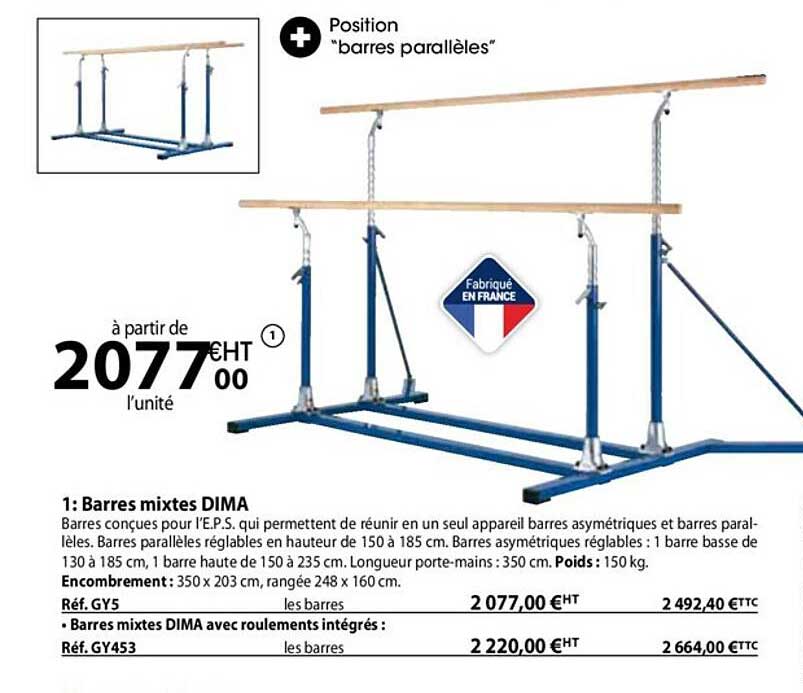 Position "barres parallèles"

Fabriqué EN FRANCE

à partir de

2077€HT 00

l'unité

1

1: Barres mixtes DIMA

Barres conçues pour l'E.P.S. qui permettent de réunir en un seul appareil barres asymétriques et barres parallèles. Barres parallèles réglables en hauteur de 150 à 185 cm. Barres asymétriques réglables : 1 barre basse de 130 à 185 cm, 1 barre haute de 150 à 235 cm. Longueur porte-mains : 350 cm. Poids : 150 kg. Encombrement : 350 x 203 cm, rangée 248 x 160 cm.

Réf. GY5 les barres 2 077,00 €HT 2 492,40 €TTC

• Barres mixtes DIMA avec roulements intégrés :

Réf. GY453 les barres 2 220,00 €HT 2 664,00 €TTC